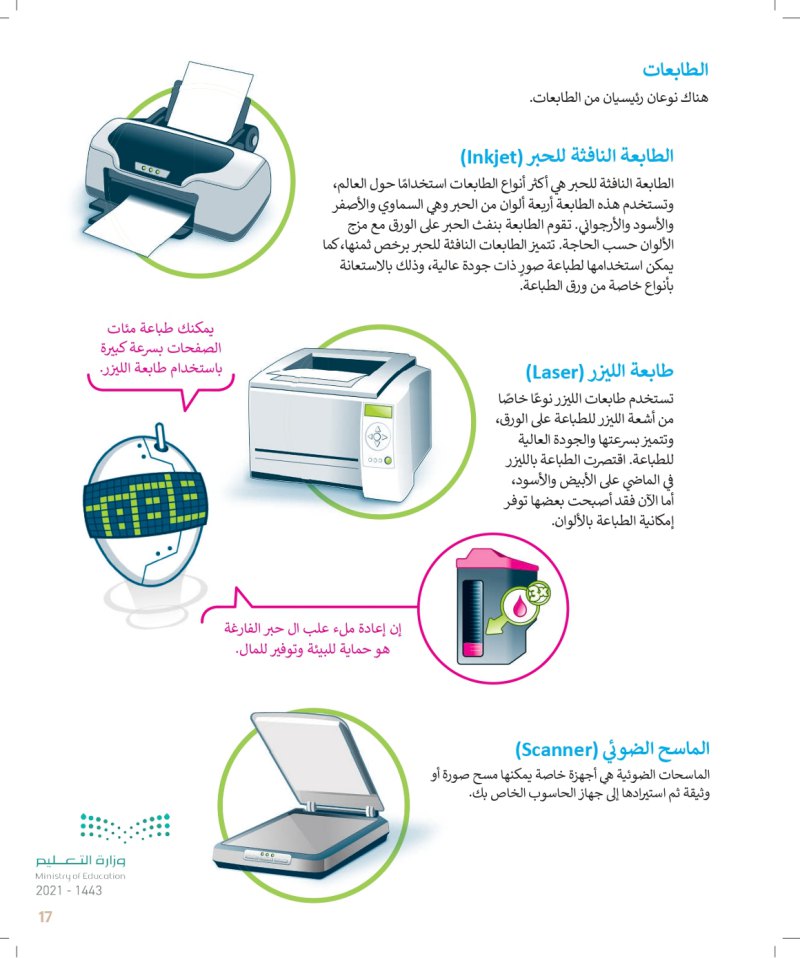 الطابعات
هناك نوعان رئيسيان من الطابعات.

الطابعة النافثة للحبر (Inkjet)
الطابعة النافثة للحبر هي أكثر أنواع الطابعات استخدامًا حول العالم، وتستخدم هذه الطابعة أربعة ألوان من الحبر وهي السماوي والأصفر والأسود والأرجواني. تقوم الطابعة بنفث الحبر على الورق مع مزج الألوان حسب الحاجة. تتميز الطابعات النافثة للحبر برخص ثمنها، كما يمكن استخدامها لطباعة صورٍ ذات جودة عالية، وذلك بالاستعانة بأنواع خاصة من ورق الطباعة.

يمكنك طباعة مئات الصفحات بسرعة كبيرة باستخدام طابعة الليزر.

طابعة الليزر (Laser)
تستخدم طابعات الليزر نوعًا خاصًا من أشعة الليزر للطباعة على الورق، وتتميز بسرعتها والجودة العالية للطباعة. اقتصرت الطباعة بالليزر في الماضي على الأبيض والأسود، أما الآن فقد أصبحت بعضها توفر إمكانية الطباعة بالألوان.

إن إعادة ملء علب ال حبر الفارغة هو حماية للبيئة وتوفير للمال.

الماسح الضوئي (Scanner)
الماسحات الضوئية هي أجهزة خاصة يمكنها مسح صورة أو وثيقة ثم استيرادها إلى جهاز الحاسوب الخاص بك.

وزارة التعليم
Ministry of Education
2021 - 1443

17